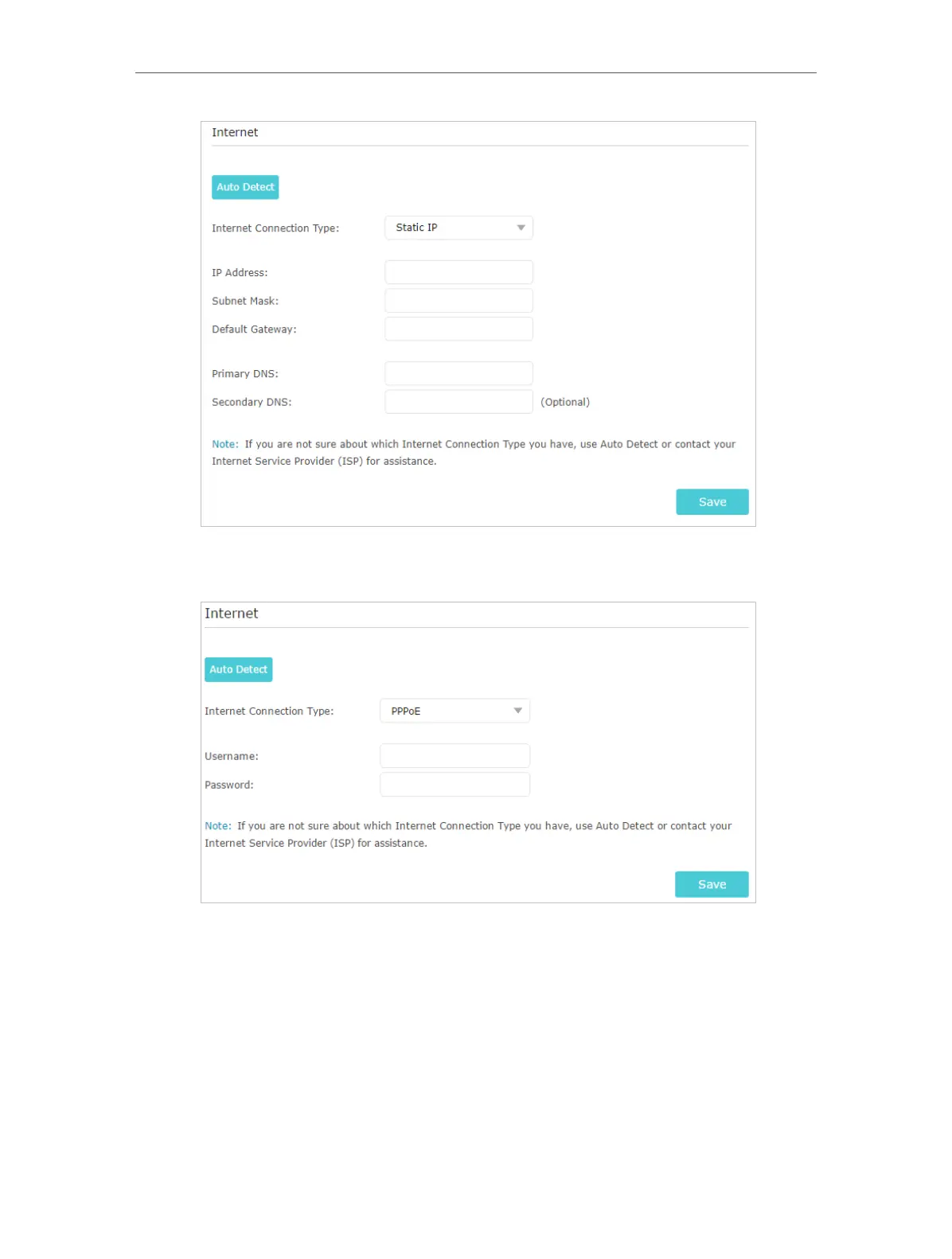 Internet

Auto Detect

Internet Connection Type: Static IP

IP Address:

Subnet Mask:

Default Gateway:

Primary DNS:

Secondary DNS: (Optional)

Note: If you are not sure about which Internet Connection Type you have, use Auto Detect or contact your Internet Service Provider (ISP) for assistance.

Save

Internet

Auto Detect

Internet Connection Type: PPPoE

Username:

Password:

Note: If you are not sure about which Internet Connection Type you have, use Auto Detect or contact your Internet Service Provider (ISP) for assistance.

Save